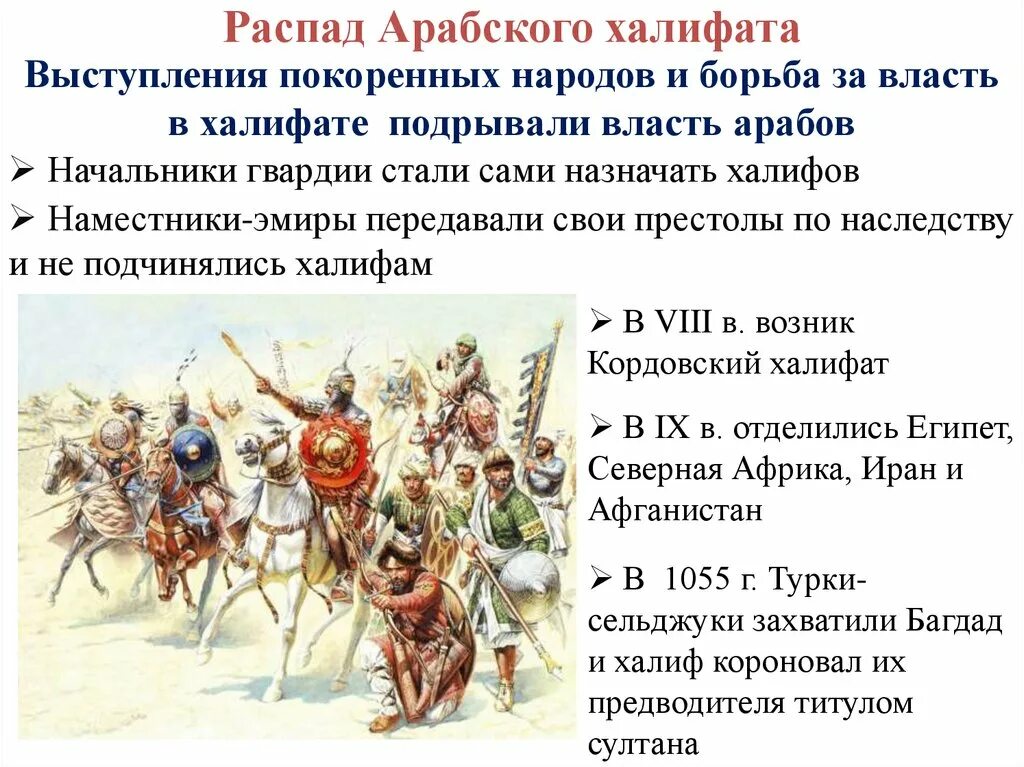 Распад Арабского халифата

Выступления покоренных народов и борьба за власть в халифате подрывали власть арабов

➢ Начальники гвардии стали сами назначать халифов

➢ Наместники-эмиры передавали свои престолы по наследству и не подчинялись халифам

➢ В VIII в. возник Кордовский халифат

➢ В IX в. отделились Египет, Северная Африка, Иран и Афганистан

➢ В 1055 г. Турки-сельджуки захватили Багдад и халиф короновал их предводителя титулом султана